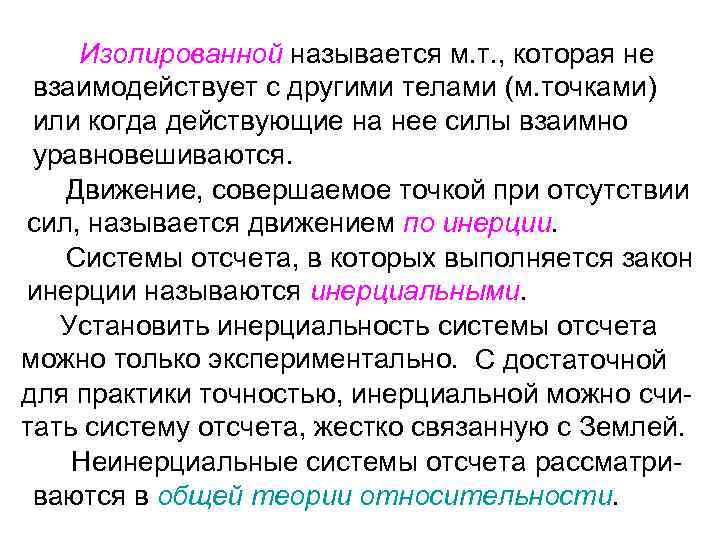 Изолированной называется м.т., которая не взаимодействует с другими телами (м.точками) или когда действующие на нее силы взаимно уравновешиваются.

Движение, совершаемое точкой при отсутствии сил, называется движением по инерции.

Системы отсчета, в которых выполняется закон инерции называются инерциальными.

Установить инерциальность системы отсчета можно только экспериментально. С достаточной для практики точностью, инерциальной можно считать систему отсчета, жестко связанную с Землей.

Неинерциальные системы отсчета рассматриваются в общей теории относительности.